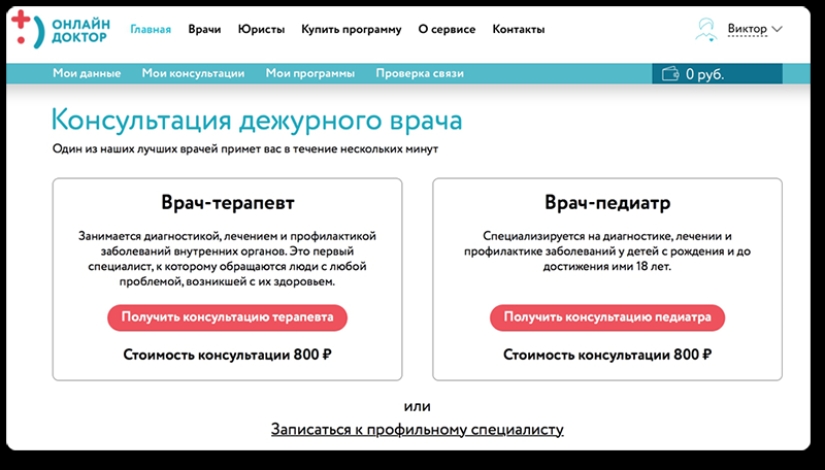 ОНЛАЙН ДОКТОР

Главная Врачи Юристы Купить программу О сервисе Контакты

Виктор

Мои данные Мои консультации Мои программы Проверка связи

0 руб.

Консультация дежурного врача

Один из наших лучших врачей примет вас в течение нескольких минут

Врач-терапевт

Занимается диагностикой, лечением и профилактикой заболеваний внутренних органов. Это первый специалист, к которому обращаются люди с любой проблемой, возникшей с их здоровьем.

Получить консультацию терапевта

Стоимость консультации 800 ₽

Врач-педиатр

Специализируется на диагностике, лечении и профилактике заболеваний у детей с рождения и до достижения ими 18 лет.

Получить консультацию педиатра

Стоимость консультации 800 ₽

или

Записаться к профильному специалисту